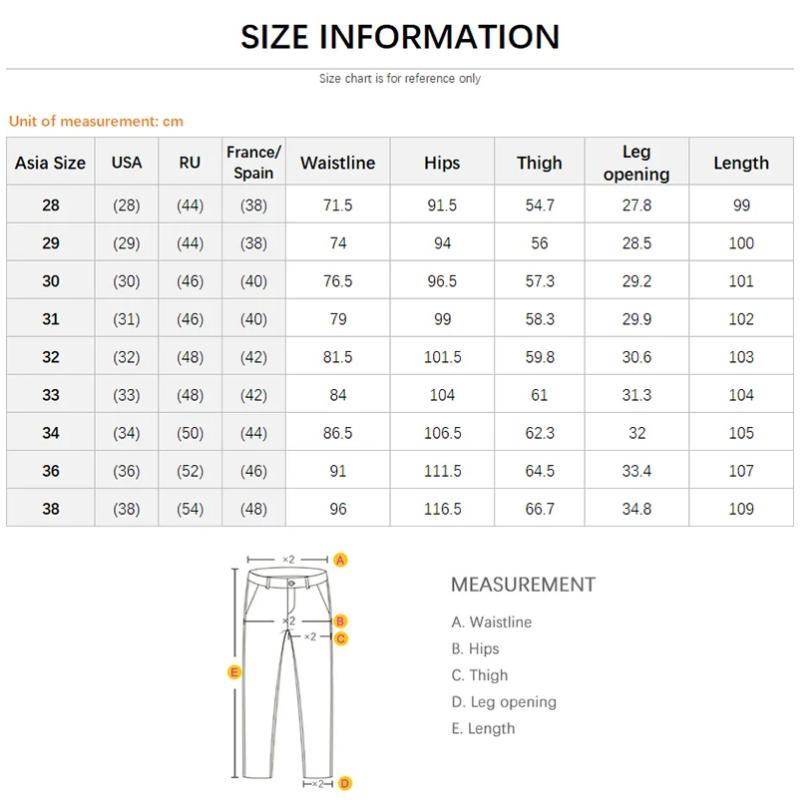 SIZE INFORMATION

Size chart is for reference only

Unit of measurement: cm

| Asia Size | USA | RU | France/ Spain | Waistline | Hips | Thigh | Leg opening | Length |
|---|---|---|---|---|---|---|---|---|
| 28 | (28) | (44) | (38) | 71.5 | 91.5 | 54.7 | 27.8 | 99 |
| 29 | (29) | (44) | (38) | 74 | 94 | 56 | 28.5 | 100 |
| 30 | (30) | (46) | (40) | 76.5 | 96.5 | 57.3 | 29.2 | 101 |
| 31 | (31) | (46) | (40) | 79 | 99 | 58.3 | 29.9 | 102 |
| 32 | (32) | (48) | (42) | 81.5 | 101.5 | 59.8 | 30.6 | 103 |
| 33 | (33) | (48) | (42) | 84 | 104 | 61 | 31.3 | 104 |
| 34 | (34) | (50) | (44) | 86.5 | 106.5 | 62.3 | 32 | 105 |
| 36 | (36) | (52) | (46) | 91 | 111.5 | 64.5 | 33.4 | 107 |
| 38 | (38) | (54) | (48) | 96 | 116.5 | 66.7 | 34.8 | 109 |

×2 A
×2 B
×2 C
E
×2 D

MEASUREMENT
A. Waistline
B. Hips
C. Thigh
D. Leg opening
E. Length